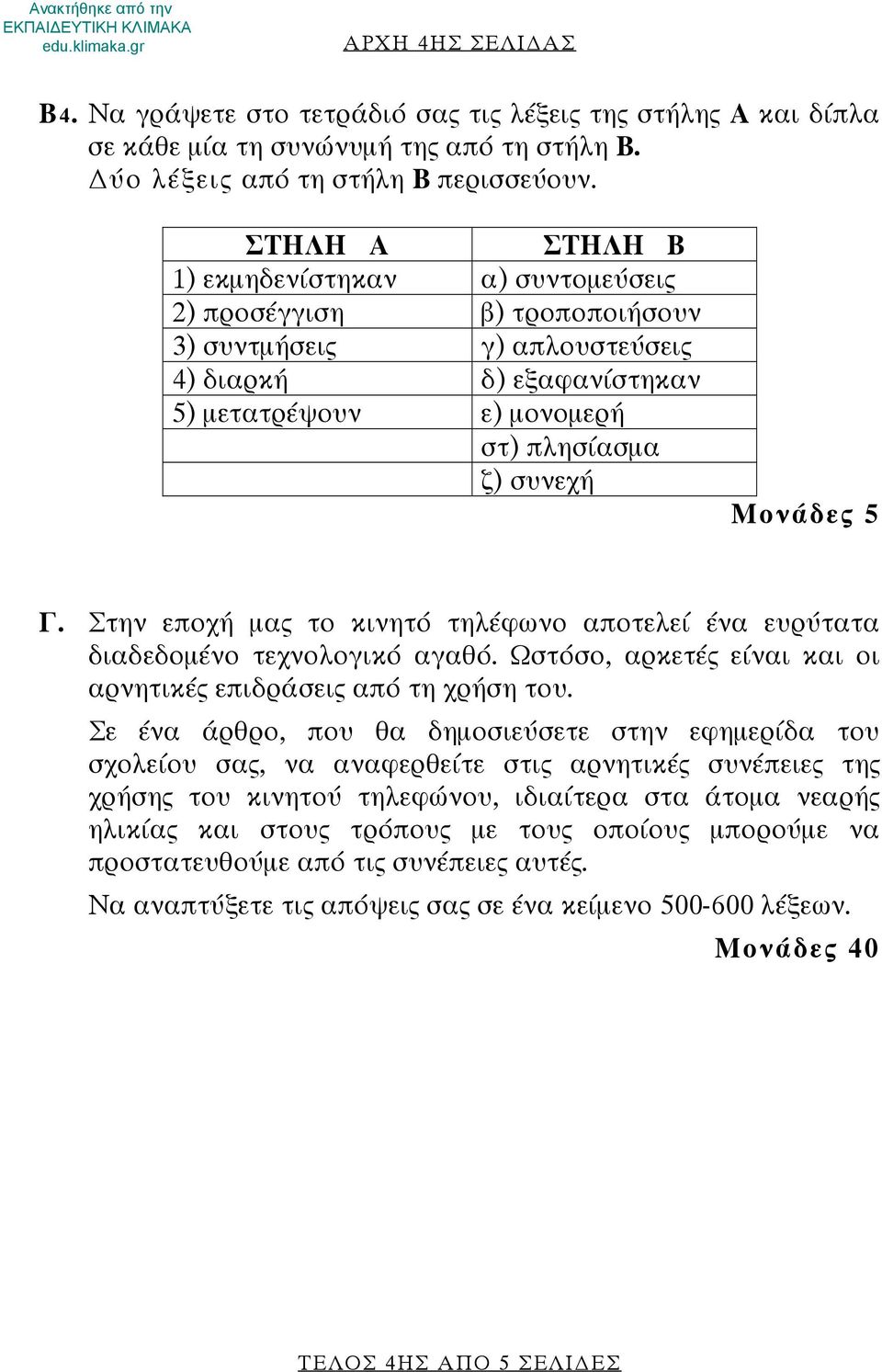 Ανακτήθηκε από την ΕΚΠΑΙΔΕΥΤΙΚΗ ΚΛΙΜΑΚΑ edu.klimaka.gr

ΑΡΧΗ 4ΗΣ ΣΕΛΙΔΑΣ

Β4. Να γράψετε στο τετράδιό σας τις λέξεις της στήλης Α και δίπλα σε κάθε μία τη συνώνυμή της από τη στήλη Β. Δύο λέξεις από τη στήλη Β περισσεύουν.

| ΣΤΗΛΗ Α | ΣΤΗΛΗ Β |
|---|---|
| 1) εκμηδενίστηκαν | α) συντομεύσεις |
| 2) προσέγγιση | β) τροποποιήσουν |
| 3) συντμήσεις | γ) απλουστεύσεις |
| 4) διαρκή | δ) εξαφανίστηκαν |
| 5) μετατρέψουν | ε) μονομερή |
| | στ) πλησίασμα |
| | ζ) συνεχή |

Μονάδες 5

Γ. Στην εποχή μας το κινητό τηλέφωνο αποτελεί ένα ευρύτατα διαδεδομένο τεχνολογικό αγαθό. Ωστόσο, αρκετές είναι και οι αρνητικές επιδράσεις από τη χρήση του.

Σε ένα άρθρο, που θα δημοσιεύσετε στην εφημερίδα του σχολείου σας, να αναφερθείτε στις αρνητικές συνέπειες της χρήσης του κινητού τηλεφώνου, ιδιαίτερα στα άτομα νεαρής ηλικίας και στους τρόπους με τους οποίους μπορούμε να προστατευθούμε από τις συνέπειες αυτές.

Να αναπτύξετε τις απόψεις σας σε ένα κείμενο 500-600 λέξεων.

Μονάδες 40

ΤΕΛΟΣ 4ΗΣ ΑΠΟ 5 ΣΕΛΙΔΕΣ